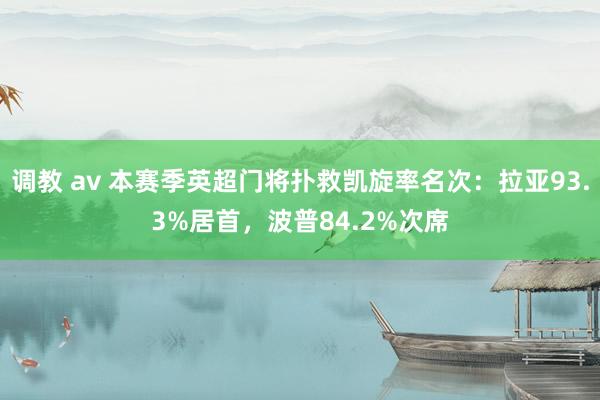 调教 av 本赛季英超门将扑救凯旋率名次：拉亚93.3%居首，波普84.2%次席